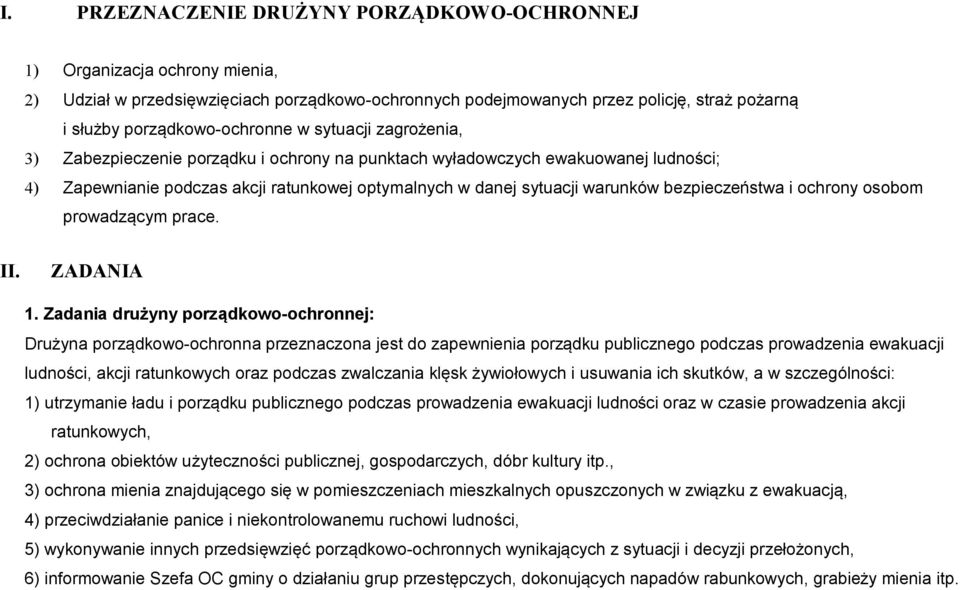 I. PRZEZNACZENIE DRUŻYNY PORZĄDKOWO-OCHRONNEJ

1) Organizacja ochrony mienia,

2) Udział w przedsięwzięciach porządkowo-ochronnych podejmowanych przez policję, straż pożarną i służby porządkowo-ochronne w sytuacji zagrożenia,

3) Zabezpieczenie porządku i ochrony na punktach wyładowczych ewakuowanej ludności;

4) Zapewnianie podczas akcji ratunkowej optymalnych w danej sytuacji warunków bezpieczeństwa i ochrony osobom prowadzącym prace.

II. ZADANIA

1. Zadania drużyny porządkowo-ochronnej:

Drużyna porządkowo-ochronna przeznaczona jest do zapewnienia porządku publicznego podczas prowadzenia ewakuacji ludności, akcji ratunkowych oraz podczas zwalczania klęsk żywiołowych i usuwania ich skutków, a w szczególności:

1) utrzymanie ładu i porządku publicznego podczas prowadzenia ewakuacji ludności oraz w czasie prowadzenia akcji ratunkowych,

2) ochrona obiektów użyteczności publicznej, gospodarczych, dóbr kultury itp.,

3) ochrona mienia znajdującego się w pomieszczeniach mieszkalnych opuszczonych w związku z ewakuacją,

4) przeciwdziałanie panice i niekontrolowanemu ruchowi ludności,

5) wykonywanie innych przedsięwzięć porządkowo-ochronnych wynikających z sytuacji i decyzji przełożonych,

6) informowanie Szefa OC gminy o działaniu grup przestępczych, dokonujących napadów rabunkowych, grabieży mienia itp.